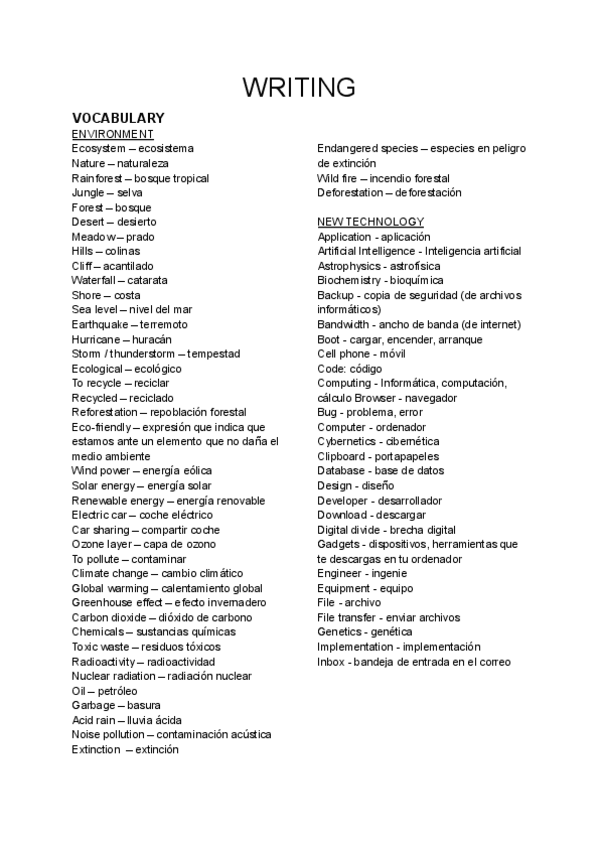 WRITING

VOCABULARY

ENVIRONMENT

Ecosystem – ecosistema
Nature – naturaleza
Rainforest – bosque tropical
Jungle – selva
Forest – bosque
Desert – desierto
Meadow – prado
Hills – colinas
Cliff – acantilado
Waterfall – catarata
Shore – costa
Sea level – nivel del mar
Earthquake – terremoto
Hurricane – huracán
Storm / thunderstorm – tempestad
Ecological – ecológico
To recycle – reciclar
Recycled – reciclado
Reforestation – repoblación forestal
Eco-friendly – expresión que indica que estamos ante un elemento que no daña el medio ambiente
Wind power – energía eólica
Solar energy – energía solar
Renewable energy – energía renovable
Electric car – coche eléctrico
Car sharing – compartir coche
Ozone layer – capa de ozono
To pollute – contaminar
Climate change – cambio climático
Global warming – calentamiento global
Greenhouse effect – efecto invernadero
Carbon dioxide – dióxido de carbono
Chemicals – sustancias químicas
Toxic waste – residuos tóxicos
Radioactivity – radioactividad
Nuclear radiation – radiación nuclear
Oil – petróleo
Garbage – basura
Acid rain – lluvia ácida
Noise pollution – contaminación acústica
Extinction – extinción

Endangered species – especies en peligro de extinción
Wild fire – incendio forestal
Deforestation – deforestación

NEW TECHNOLOGY

Application - aplicación
Artificial Intelligence - Inteligencia artificial
Astrophysics - astrofísica
Biochemistry - bioquímica
Backup - copia de seguridad (de archivos informáticos)
Bandwidth - ancho de banda (de internet)
Boot - cargar, encender, arranque
Cell phone - móvil
Code: código
Computing - Informática, computación, cálculo Browser - navegador
Bug - problema, error
Computer - ordenador
Cybernetics - cibernética
Clipboard - portapapeles
Database - base de datos
Design - diseño
Developer - desarrollador
Download - descargar
Digital divide - brecha digital
Gadgets - dispositivos, herramientas que te descargas en tu ordenador
Engineer - ingenie
Equipment - equipo
File - archivo
File transfer - enviar archivos
Genetics - genética
Implementation - implementación
Inbox - bandeja de entrada en el correo